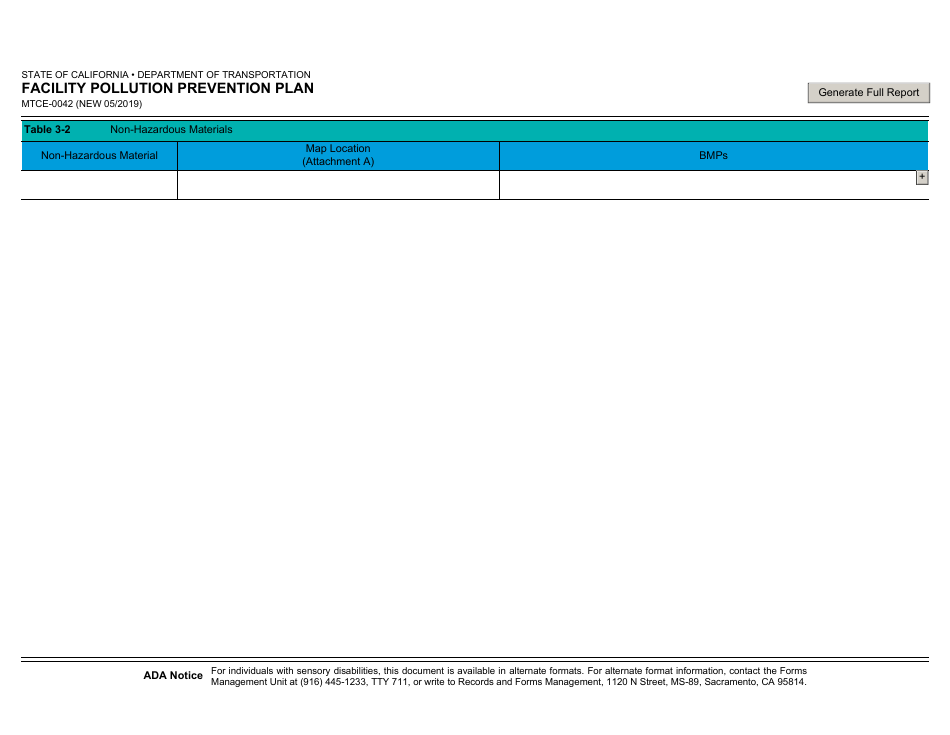 STATE OF CALIFORNIA • DEPARTMENT OF TRANSPORTATION
FACILITY POLLUTION PREVENTION PLAN
MTCE-0042 (NEW 05/2019)

Generate Full Report

Table 3-2 Non-Hazardous Materials

| Non-Hazardous Material | Map Location (Attachment A) | BMPs |
|---|---|---|
| | | + |

ADA Notice For individuals with sensory disabilities, this document is available in alternate formats. For alternate format information, contact the Forms Management Unit at (916) 445-1233, TTY 711, or write to Records and Forms Management, 1120 N Street, MS-89, Sacramento, CA 95814.